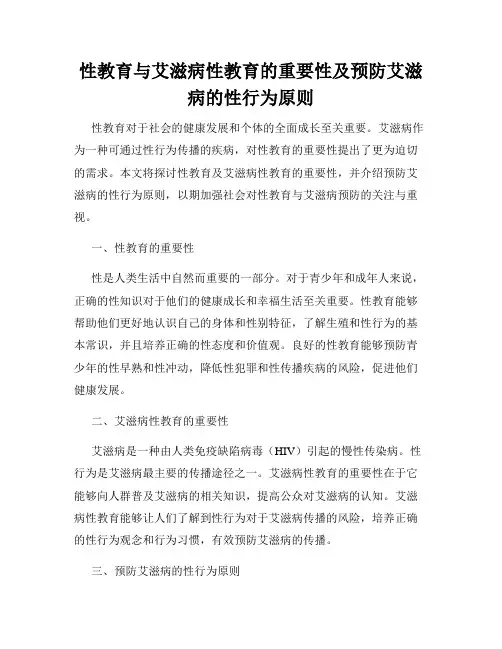 性教育与艾滋病性教育的重要性及预防艾滋病的性行为原则

性教育对于社会的健康发展和个体的全面成长至关重要。艾滋病作为一种可通过性行为传播的疾病，对性教育的重要性提出了更为迫切的需求。本文将探讨性教育及艾滋病性教育的重要性，并介绍预防艾滋病的性行为原则，以期加强社会对性教育与艾滋病预防的关注与重视。

一、性教育的重要性

性是人类生活中自然而重要的一部分。对于青少年和成年人来说，正确的性知识对于他们的健康成长和幸福生活至关重要。性教育能够帮助他们更好地认识自己的身体和性别特征，了解生殖和性行为的基本常识，并且培养正确的性态度和价值观。良好的性教育能够预防青少年的性早熟和性冲动，降低性犯罪和性传播疾病的风险，促进他们健康发展。

二、艾滋病性教育的重要性

艾滋病是一种由人类免疫缺陷病毒（HIV）引起的慢性传染病。性行为是艾滋病最主要的传播途径之一。艾滋病性教育的重要性在于它能够向人群普及艾滋病的相关知识，提高公众对艾滋病的认知。艾滋病性教育能够让人们了解到性行为对于艾滋病传播的风险，培养正确的性行为观念和行为习惯，有效预防艾滋病的传播。

三、预防艾滋病的性行为原则